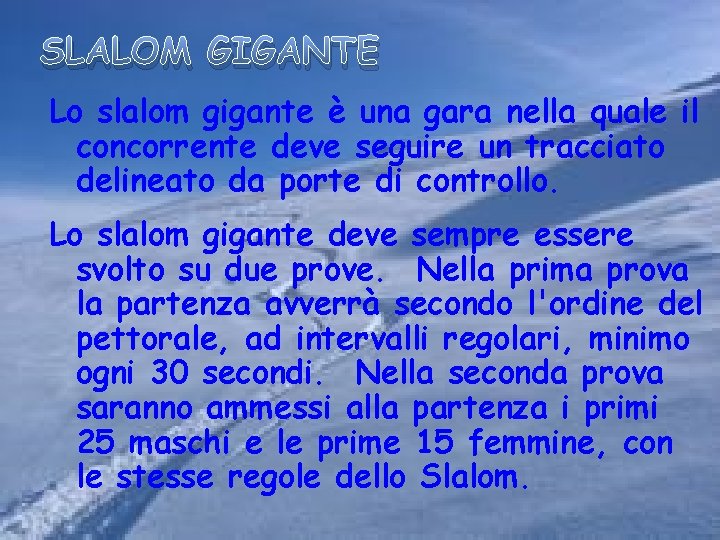 SLALOM GIGANTE

Lo slalom gigante è una gara nella quale il concorrente deve seguire un tracciato delineato da porte di controllo.

Lo slalom gigante deve sempre essere svolto su due prove. Nella prima prova la partenza avverrà secondo l'ordine del pettorale, ad intervalli regolari, minimo ogni 30 secondi. Nella seconda prova saranno ammessi alla partenza i primi 25 maschi e le prime 15 femmine, con le stesse regole dello Slalom.